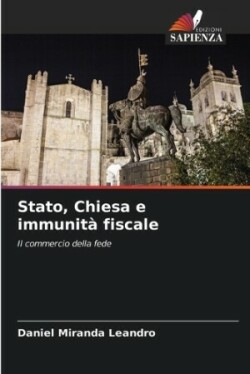 EDIZIONI
SAPIENZA

Stato, Chiesa e immunità fiscale

Il commercio della fede

Daniel Miranda Leandro